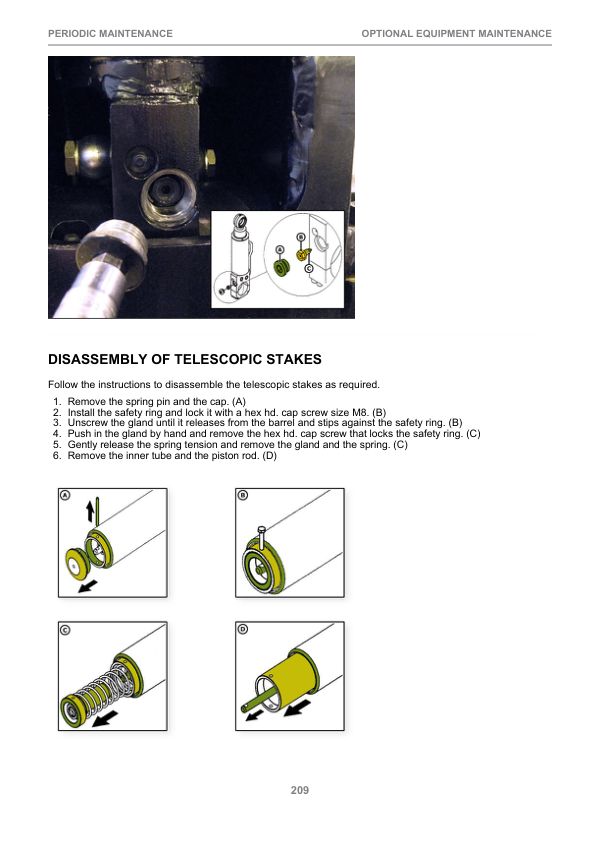 PERIODIC MAINTENANCE

OPTIONAL EQUIPMENT MAINTENANCE

A

B

C

DISASSEMBLY OF TELESCOPIC STAKES

Follow the instructions to disassemble the telescopic stakes as required.

1. Remove the spring pin and the cap. (A)
2. Install the safety ring and lock it with a hex hd. cap screw size M8. (B)
3. Unscrew the gland until it releases from the barrel and stips against the safety ring. (B)
4. Push in the gland by hand and remove the hex hd. cap screw that locks the safety ring. (C)
5. Gently release the spring tension and remove the gland and the spring. (C)
6. Remove the inner tube and the piston rod. (D)

A

B

C

D

209